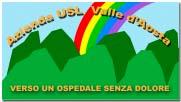 Azienda USL Valle d'Aosta

VERSO UN OSPEDALE SENZA DOLORE